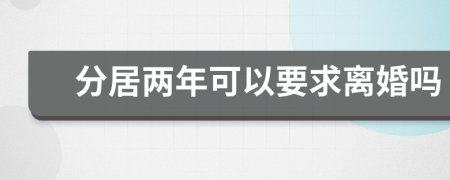 分居两年可以要求离婚吗